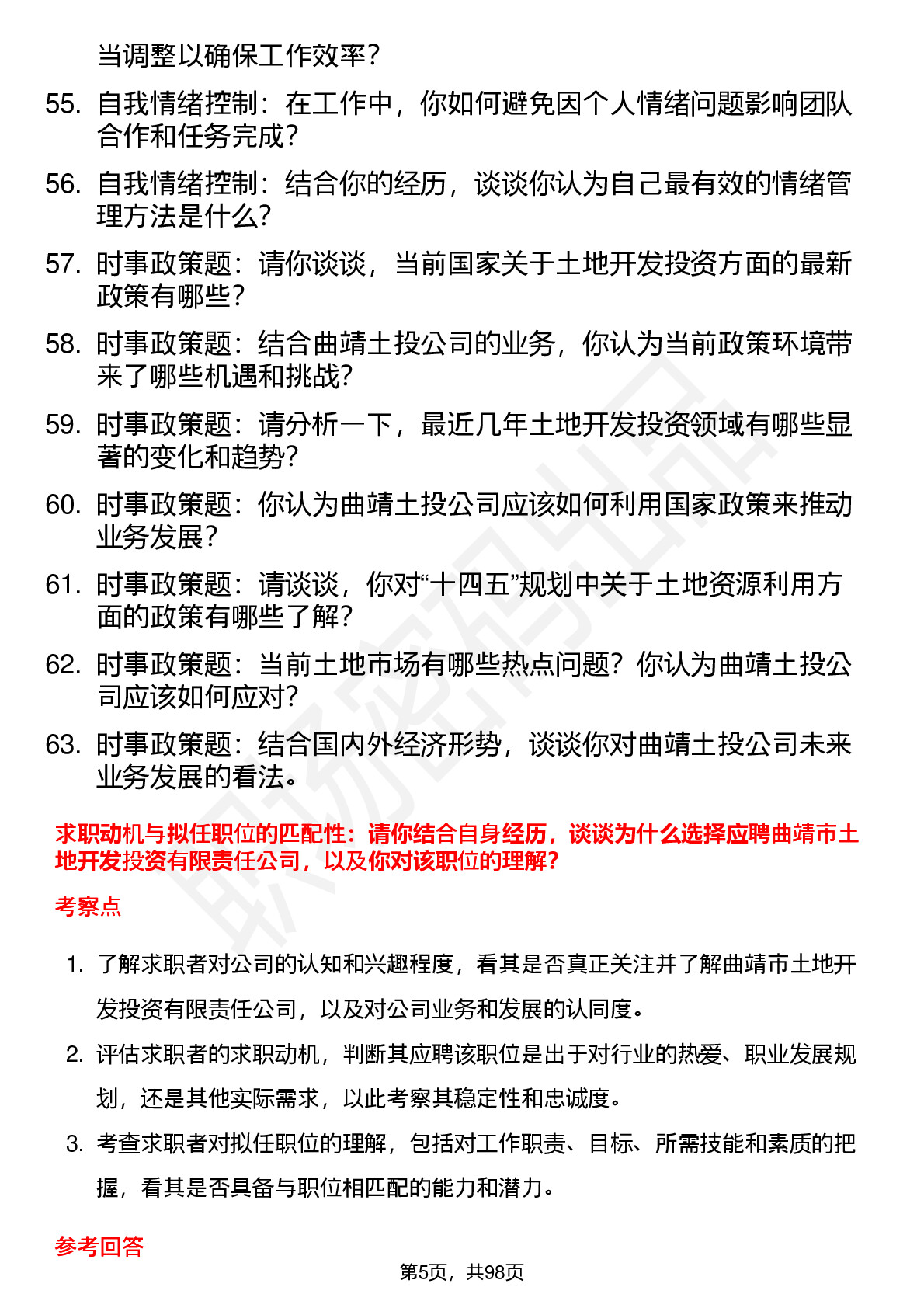 当调整以确保工作效率？

55. 自我情绪控制：在工作中，你如何避免因个人情绪问题影响团队合作和任务完成？

56. 自我情绪控制：结合你的经历，谈谈你认为自己最有效的情绪管理方法是什么？

57. 时事政策题：请你谈谈，当前国家关于土地开发投资方面的最新政策有哪些？

58. 时事政策题：结合曲靖土投公司的业务，你认为当前政策环境带来了哪些机遇和挑战？

59. 时事政策题：请分析一下，最近几年土地开发投资领域有哪些显著的变化和趋势？

60. 时事政策题：你认为曲靖土投公司应该如何利用国家政策来推动业务发展？

61. 时事政策题：请谈谈，你对“十四五”规划中关于土地资源利用方面的政策有哪些了解？

62. 时事政策题：当前土地市场有哪些热点问题？你认为曲靖土投公司应该如何应对？

63. 时事政策题：结合国内外经济形势，谈谈你对曲靖土投公司未来业务发展的看法。

求职动机与拟任职位的匹配性：请你结合自身经历，谈谈为什么选择应聘曲靖市土地开发投资有限责任公司，以及你对该职位的理解？

考察点

1. 了解求职者对公司的认知和兴趣程度，看其是否真正关注并了解曲靖市土地开发投资有限责任公司，以及对公司业务和发展的认同度。

2. 评估求职者的求职动机，判断其应聘该职位是出于对行业的热爱、职业发展规划，还是其他实际需求，以此考察其稳定性和忠诚度。

3. 考查求职者对拟任职位的理解，包括对工作职责、目标、所需技能和素质的把握，看其是否具备与职位相匹配的能力和潜力。

参考回答

第5页，共98页